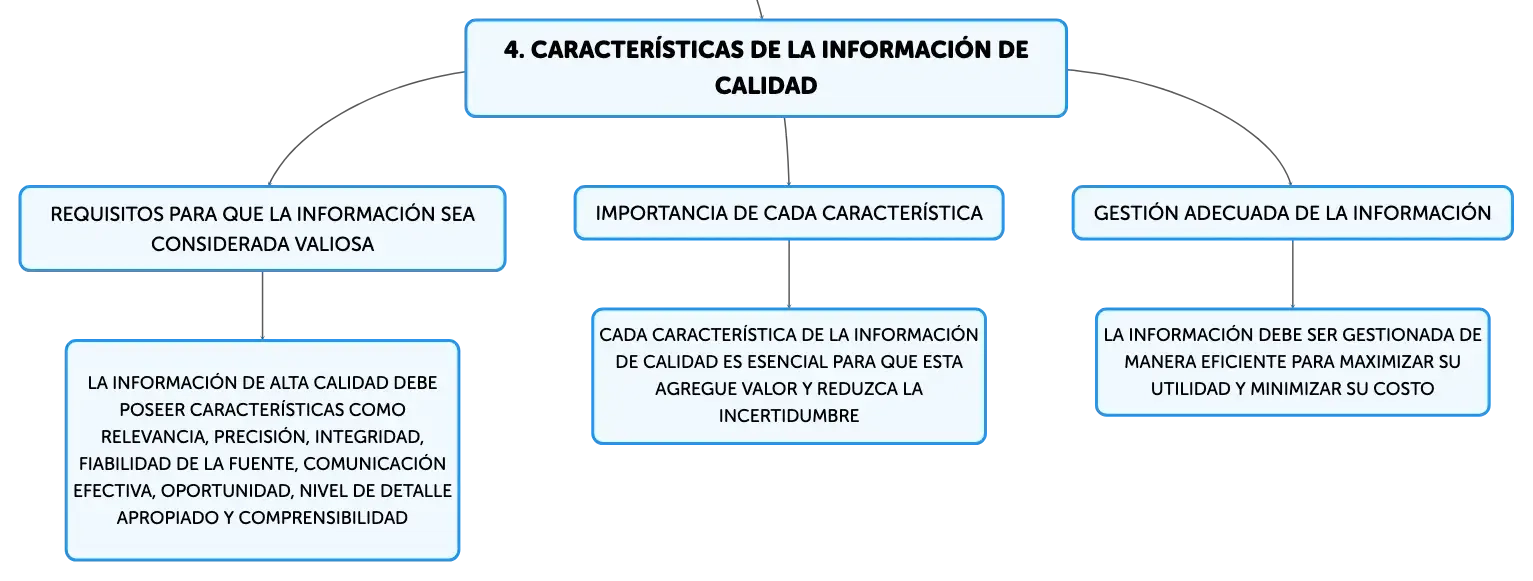 4. CARACTERÍSTICAS DE LA INFORMACIÓN DE CALIDAD

REQUISITOS PARA QUE LA INFORMACIÓN SEA CONSIDERADA VALIOSA

LA INFORMACIÓN DE ALTA CALIDAD DEBE POSEER CARACTERÍSTICAS COMO RELEVANCIA, PRECISIÓN, INTEGRIDAD, FIABILIDAD DE LA FUENTE, COMUNICACIÓN EFECTIVA, OPORTUNIDAD, NIVEL DE DETALLE APROPIADO Y COMPRENSIBILIDAD

IMPORTANCIA DE CADA CARACTERÍSTICA

CADA CARACTERÍSTICA DE LA INFORMACIÓN DE CALIDAD ES ESENCIAL PARA QUE ESTA AGREGUE VALOR Y REDUZCA LA INCERTIDUMBRE

GESTIÓN ADECUADA DE LA INFORMACIÓN

LA INFORMACIÓN DEBE SER GESTIONADA DE MANERA EFICIENTE PARA MAXIMIZAR SU UTILIDAD Y MINIMIZAR SU COSTO